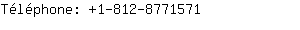 Téléphone: +1-812-8771571